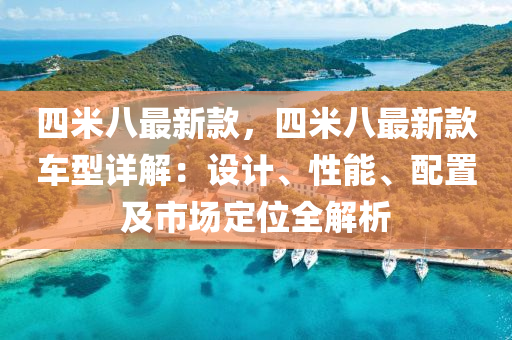 四米八最新款，四米八最新款车型详解：设计、性能、配置及市场定位全解析